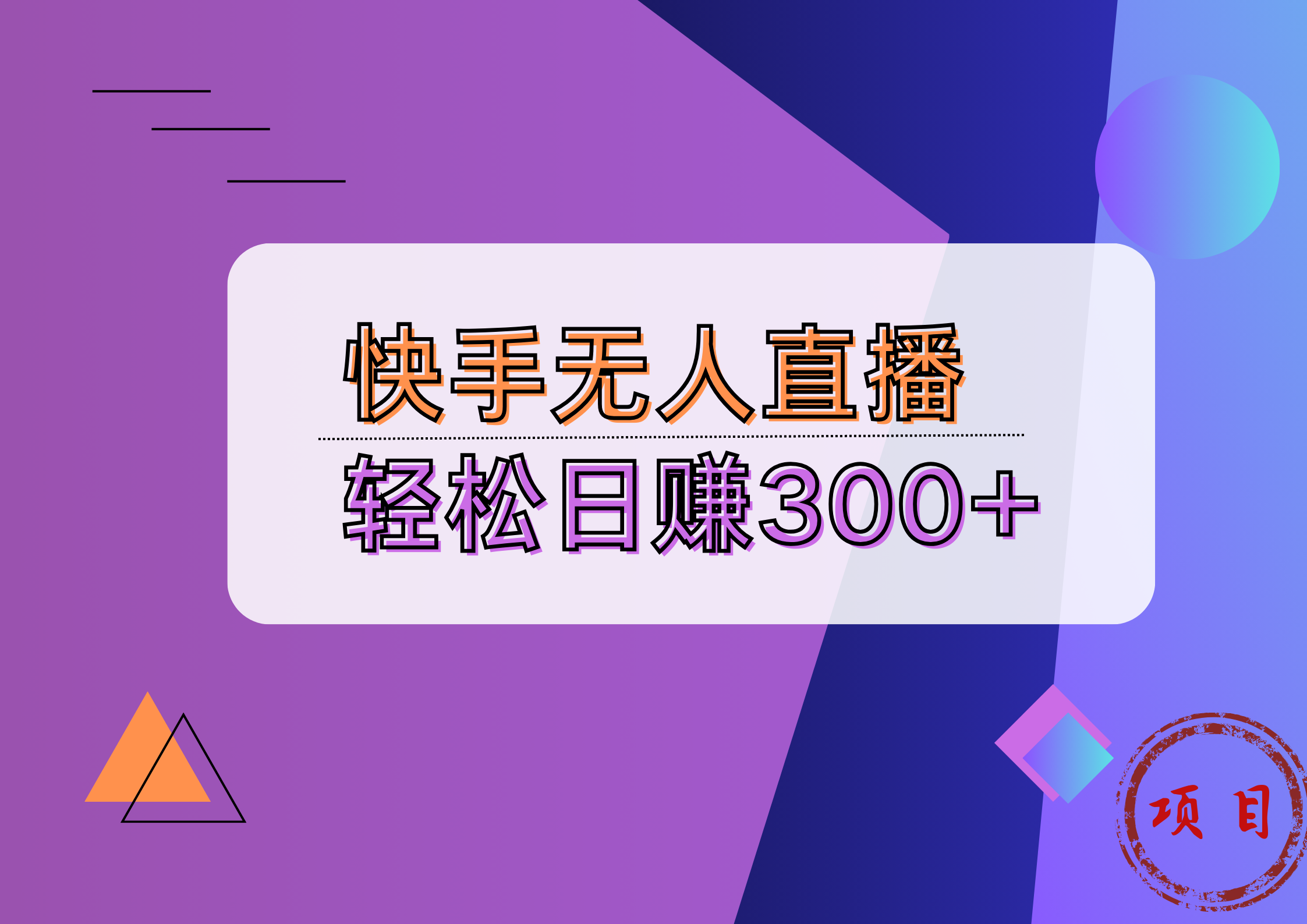 快手无人直播

轻松日赚300+

项目